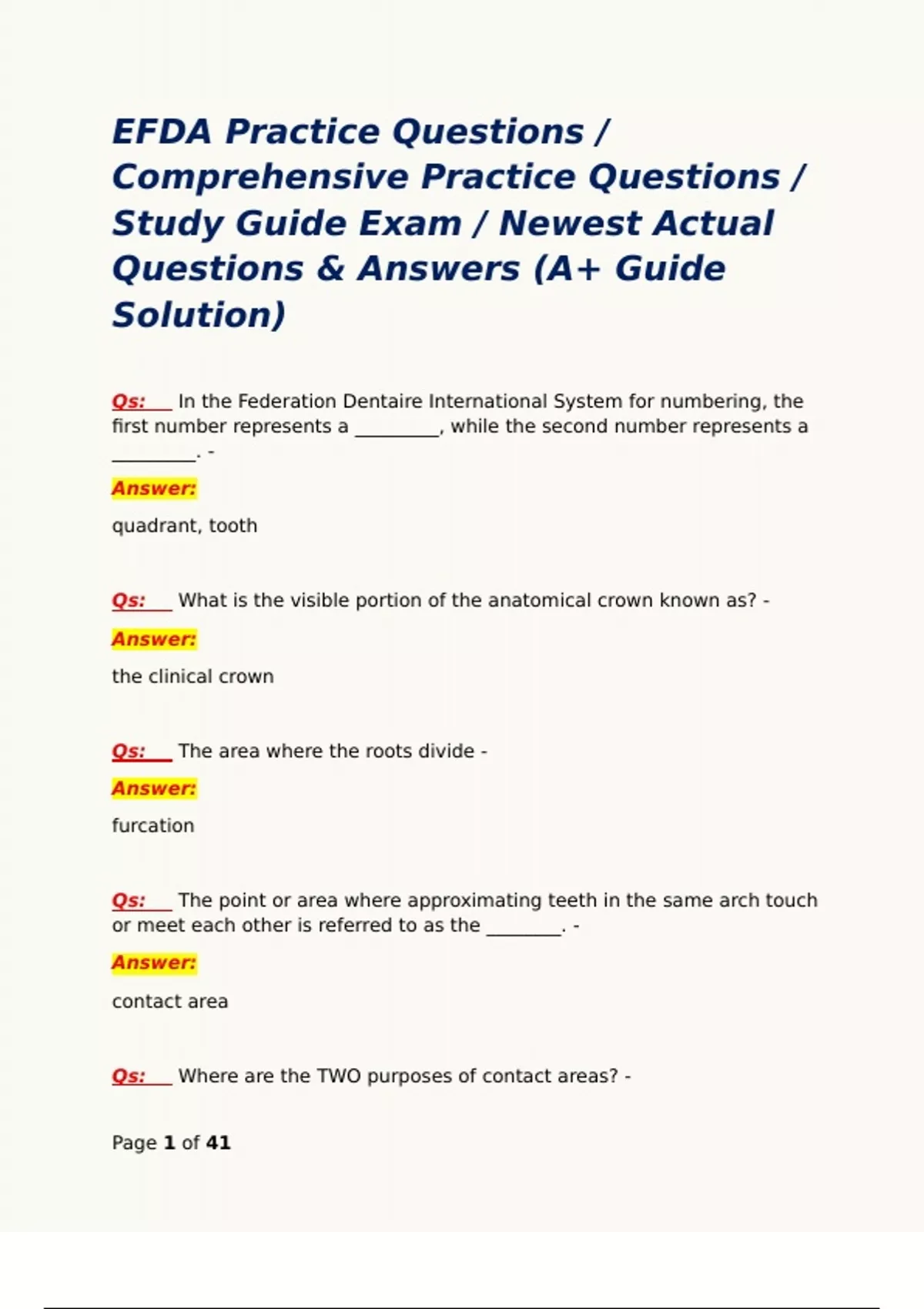 EFDA Practice Questions / Comprehensive Practice Questions / Study Guide Exam / Newest Actual Questions & Answers (A+ Guide Solution)

Qs: In the Federation Dentaire International System for numbering, the first number represents a ________, while the second number represents a ________. -

Answer:

quadrant, tooth

Qs: What is the visible portion of the anatomical crown known as? -

Answer:

the clinical crown

Qs: The area where the roots divide -

Answer:

furcation

Qs: The point or area where approximating teeth in the same arch touch or meet each other is referred to as the ________. -

Answer:

contact area

Qs: Where are the TWO purposes of contact areas? -

Page 1 of 41